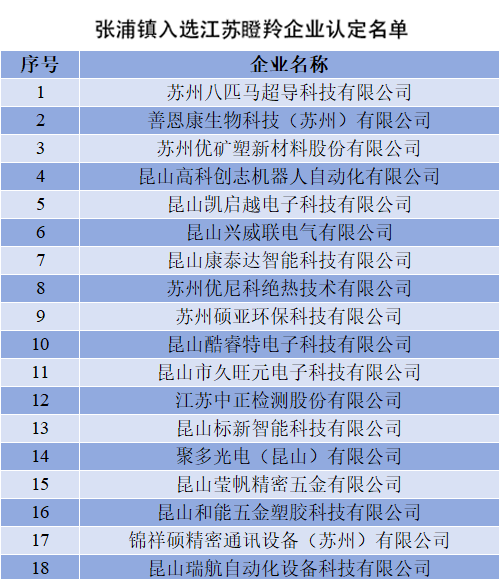 张浦镇入选江苏瞪羚企业认定名单

| 序号 | 企业名称 |
|---|---|
| 1 | 苏州八匹马超导科技有限公司 |
| 2 | 善恩康生物科技（苏州）有限公司 |
| 3 | 苏州优矿塑新材料股份有限公司 |
| 4 | 昆山高科创志机器人自动化有限公司 |
| 5 | 昆山凯启越电子科技有限公司 |
| 6 | 昆山兴威联电气有限公司 |
| 7 | 昆山康泰达智能科技有限公司 |
| 8 | 苏州优尼科绝热技术有限公司 |
| 9 | 苏州硕亚环保科技有限公司 |
| 10 | 昆山酷睿特电子科技有限公司 |
| 11 | 昆山市久旺元电子科技有限公司 |
| 12 | 江苏中正检测股份有限公司 |
| 13 | 昆山标新智能科技有限公司 |
| 14 | 聚多光电（昆山）有限公司 |
| 15 | 昆山莹帆精密五金有限公司 |
| 16 | 昆山和能五金塑胶科技有限公司 |
| 17 | 锦祥硕精密通讯设备（苏州）有限公司 |
| 18 | 昆山瑞航自动化设备科技有限公司 |